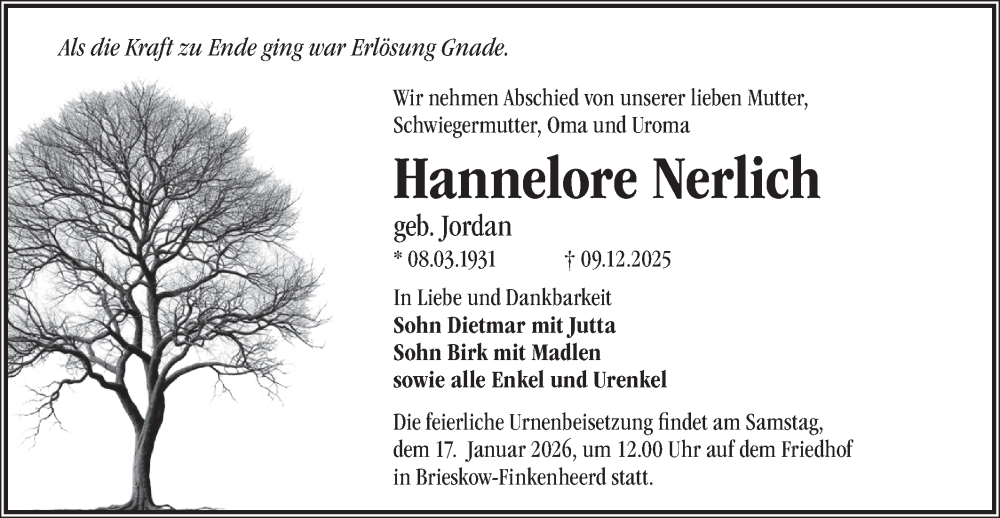 Als die Kraft zu Ende ging war Erlösung Gnade.

Wir nehmen Abschied von unserer lieben Mutter, Schwiegermutter, Oma und Uroma

Hannelore Nerlich

geb. Jordan

* 08.03.1931 † 09.12.2025

In Liebe und Dankbarkeit
Sohn Dietmar mit Jutta
Sohn Birk mit Madlen
sowie alle Enkel und Urenkel

Die feierliche Urnenbeisetzung findet am Samstag, dem 17. Januar 2026, um 12.00 Uhr auf dem Friedhof in Brieskow-Finkenheerd statt.